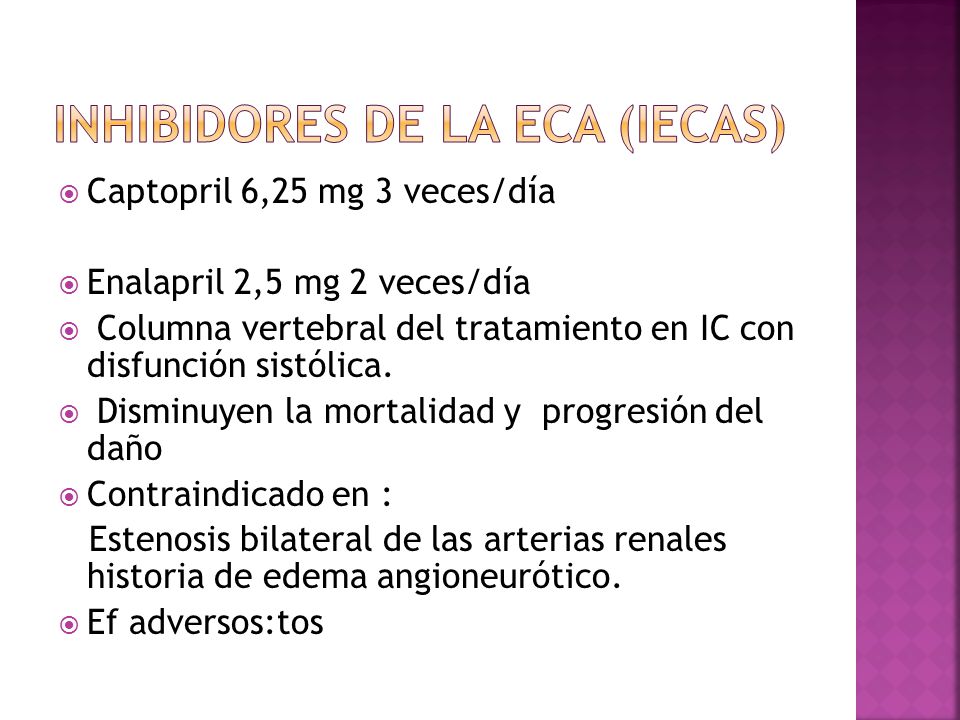 INHIBIDORES DE LA ECA (IECAS)

Captopril 6,25 mg 3 veces/día

Enalapril 2,5 mg 2 veces/día

Columna vertebral del tratamiento en IC con disfunción sistólica.

Disminuyen la mortalidad y progresión del daño

Contraindicado en :
Estenosis bilateral de las arterias renales historia de edema angioneurótico.

Ef adversos:tos